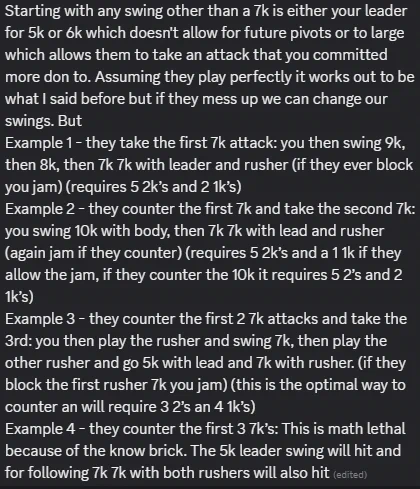 Starting with any swing other than a 7k is either your leader for 5k or 6k which doesn't allow for future pivots or to large which allows them to take an attack that you committed more don to. Assuming they play perfectly it works out to be what I said before but if they mess up we can change our swings. But
Example 1 - they take the first 7k attack: you then swing 9k, then 8k, then 7k 7k with leader and rusher (if they ever block you jam) (requires 5 2k's and 2 1k's)
Example 2 - they counter the first 7k and take the second 7k: you swing 10k with body, then 7k 7k with lead and rusher (again jam if they counter) (requires 5 2k's and a 1 1k if they allow the jam, if they counter the 10k it requires 5 2's and 2 1k's)
Example 3 - they counter the first 2 7k attacks and take the 3rd: you then play the rusher and swing 7k, then play the other rusher and go 5k with lead and 7k with rusher. (if they block the first rusher 7k you jam) (this is the optimal way to counter an will require 3 2's an 4 1k's)
Example 4 - they counter the first 3 7k's: This is math lethal because of the know brick. The 5k leader swing will hit and for following 7k 7k with both rushers will also hit (edited)